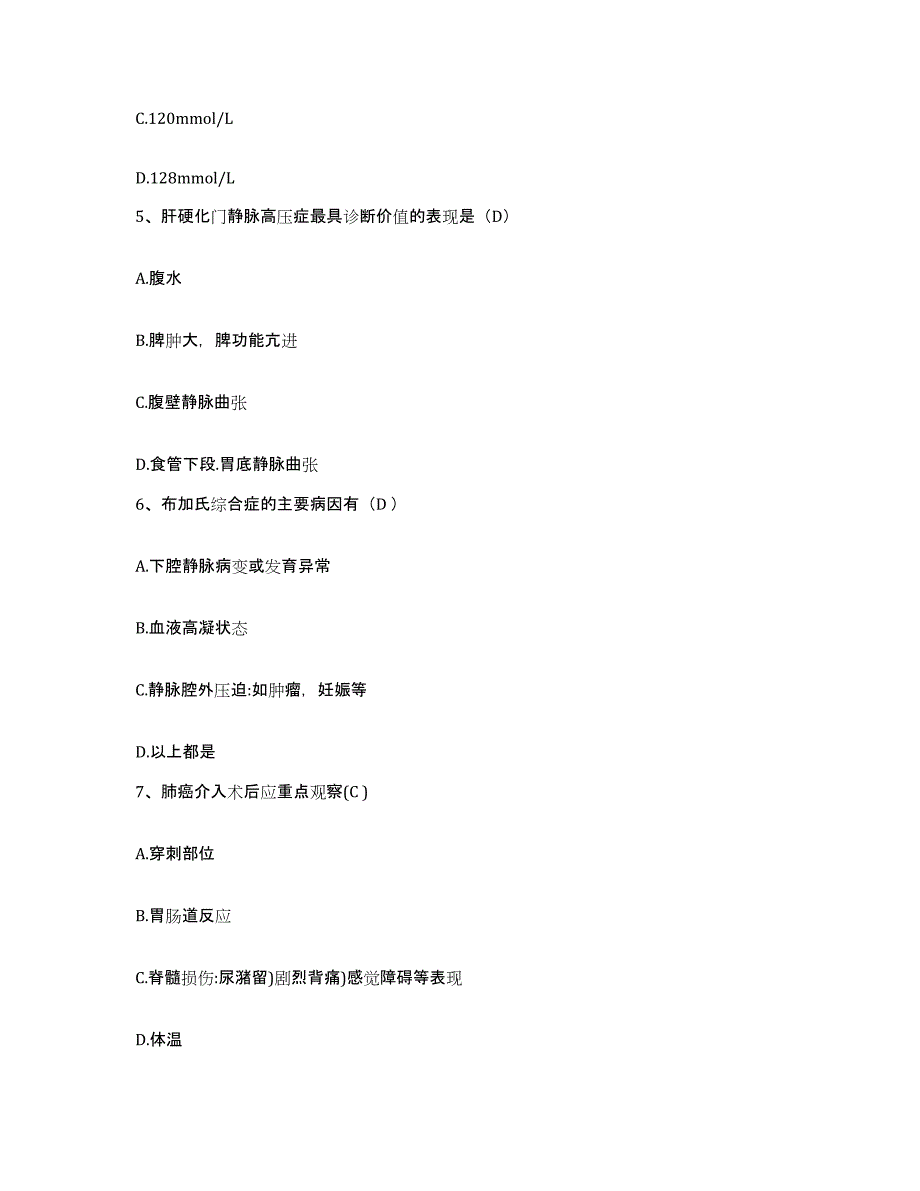 C.120mmol/L

D.128mmol/L

5、肝硬化门静脉高压症最具诊断价值的表现是（D）

A.腹水

B.脾肿大，脾功能亢进

C.腹壁静脉曲张

D.食管下段.胃底静脉曲张

6、布加氏综合症的主要病因有（D ）

A.下腔静脉病变或发育异常

B.血液高凝状态

C.静脉腔外压迫:如肿瘤，妊娠等

D.以上都是

7、肺癌介入术后应重点观察(C )

A.穿刺部位

B.胃肠道反应

C.脊髓损伤:尿潴留)剧烈背痛)感觉障碍等表现

D.体温